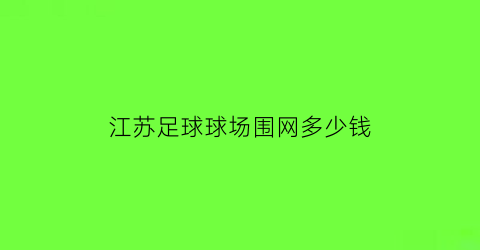 江苏足球球场围网多少钱